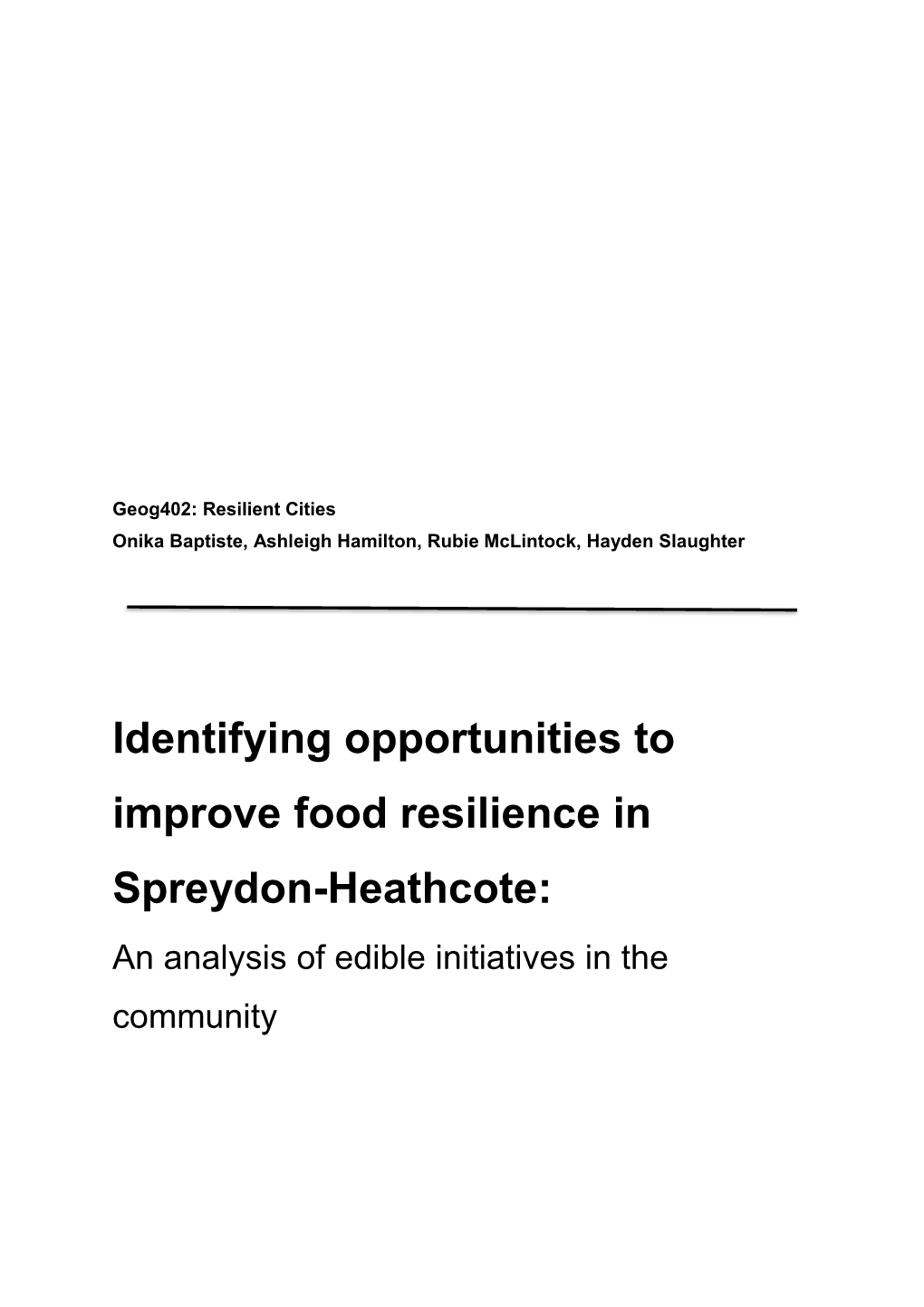 Geog402: Resilient Cities
Onika Baptiste, Ashleigh Hamilton, Rubie McLintock, Hayden Slaughter

Identifying opportunities to improve food resilience in Spreydon-Heathcote:

An analysis of edible initiatives in the community